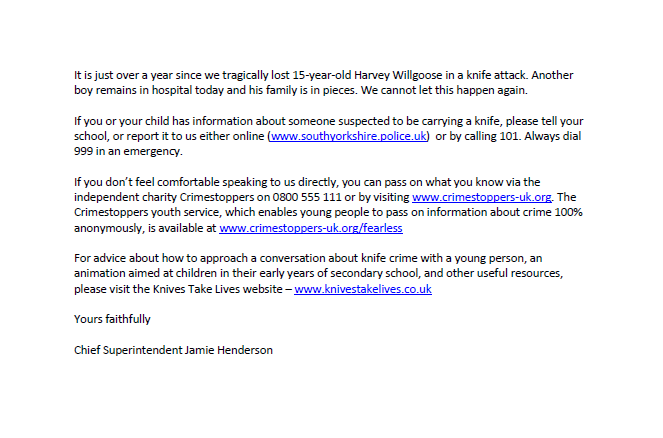 It is just over a year since we tragically lost 15-year-old Harvey Willgoose in a knife attack. Another boy remains in hospital today and his family is in pieces. We cannot let this happen again.

If you or your child has information about someone suspected to be carrying a knife, please tell your school, or report it to us either online (www.southyorkshire.police.uk) or by calling 101. Always dial 999 in an emergency.

If you don't feel comfortable speaking to us directly, you can pass on what you know via the independent charity Crimestoppers on 0800 555 111 or by visiting www.crimestoppers-uk.org. The Crimestoppers youth service, which enables young people to pass on information about crime 100% anonymously, is available at www.crimestoppers-uk.org/fearless

For advice about how to approach a conversation about knife crime with a young person, an animation aimed at children in their early years of secondary school, and other useful resources, please visit the Knives Take Lives website – www.knivestakelives.co.uk

Yours faithfully

Chief Superintendent Jamie Henderson